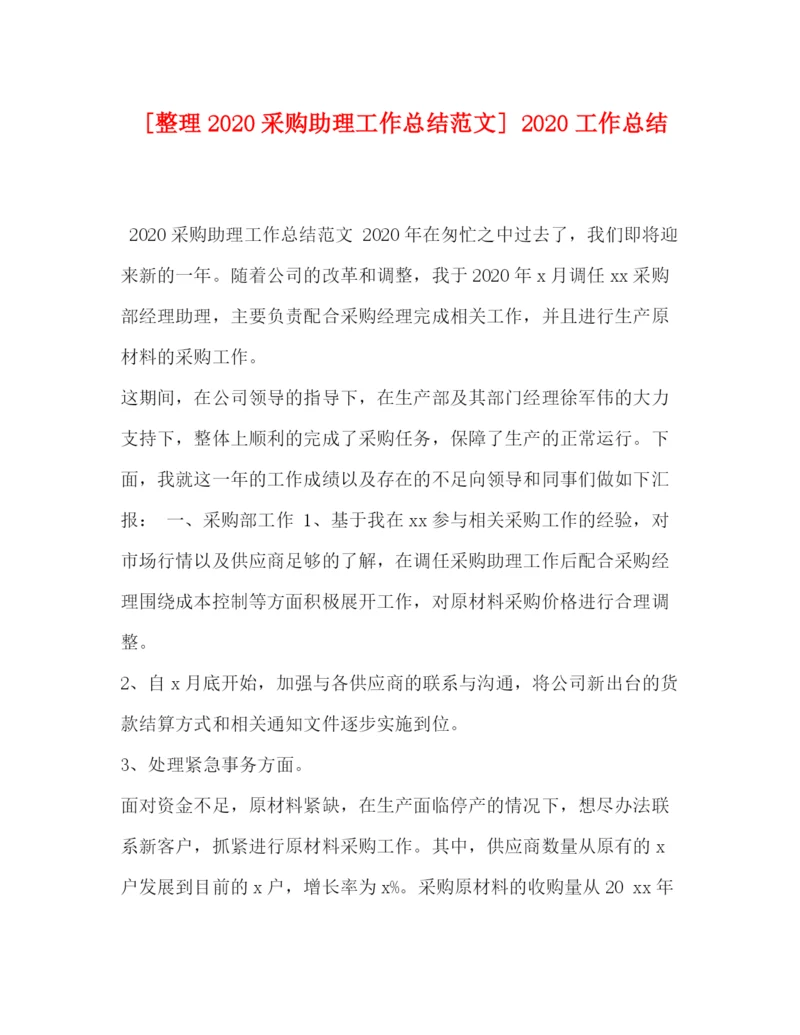 [整理 2020 采购助理工作总结范文] 2020 工作总结

2020 采购助理工作总结范文 2020 年在匆忙之中过去了，我们即将迎来新的一年。随着公司的改革和调整，我于 2020 年 x 月调任 xx 采购部经理助理，主要负责配合采购经理完成相关工作，并且进行生产原材料的采购工作。

这期间，在公司领导的指导下，在生产部及其部门经理徐军伟的大力支持下，整体上顺利的完成了采购任务，保障了生产的正常运行。下面，我就这一年的工作成绩以及存在的不足向领导和同事们做如下汇报： 一、采购部工作 1、基于我在 xx 参与相关采购工作的经验，对市场行情以及供应商足够的了解，在调任采购助理工作后配合采购经理围绕成本控制等方面积极展开工作，对原材料采购价格进行合理调整。

2、自 x 月底开始，加强与各供应商的联系与沟通，将公司新出台的货款结算方式和相关通知文件逐步实施到位。

3、处理紧急事务方面。

面对资金不足，原材料紧缺，在生产面临停产的情况下，想尽办法联系新客户，抓紧进行原材料采购工作。其中，供应商数量从原有的 x 户发展到目前的 x 户，增长率为 x%。采购原材料的收购量从 20 xx 年